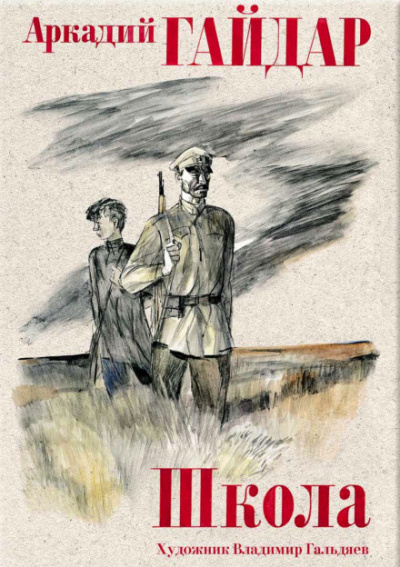 Аркадий ГАЙДАР

Школа

Художник Владимир Гальдяев